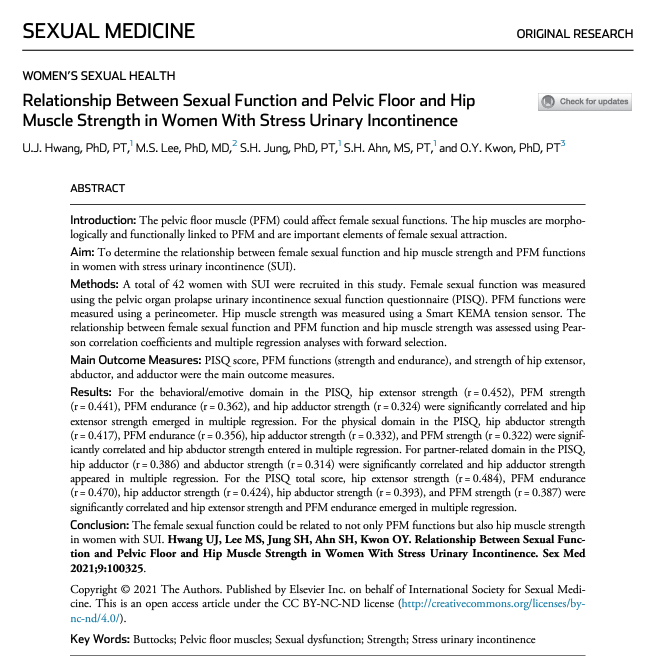 SEXUAL MEDICINE

ORIGINAL RESEARCH

WOMEN'S SEXUAL HEALTH

Relationship Between Sexual Function and Pelvic Floor and Hip Muscle Strength in Women With Stress Urinary Incontinence

Check for updates

U.J. Hwang, PhD, PT,$^1$ M.S. Lee, PhD, MD,$^2$ S.H. Jung, PhD, PT,$^1$ S.H. Ahn, MS, PT,$^1$ and O.Y. Kwon, PhD, PT$^3$

ABSTRACT

Introduction: The pelvic floor muscle (PFM) could affect female sexual functions. The hip muscles are morphologically and functionally linked to PFM and are important elements of female sexual attraction.

Aim: To determine the relationship between female sexual function and hip muscle strength and PFM functions in women with stress urinary incontinence (SUI).

Methods: A total of 42 women with SUI were recruited in this study. Female sexual function was measured using the pelvic organ prolapse urinary incontinence sexual function questionnaire (PISQ). PFM functions were measured using a perineometer. Hip muscle strength was measured using a Smart KEMA tension sensor. The relationship between female sexual function and PFM function and hip muscle strength was assessed using Pearson correlation coefficients and multiple regression analyses with forward selection.

Main Outcome Measures: PISQ score, PFM functions (strength and endurance), and strength of hip extensor, abductor, and adductor were the main outcome measures.

Results: For the behavioral/emotive domain in the PISQ, hip extensor strength (r = 0.452), PFM strength (r = 0.441), PFM endurance (r = 0.362), and hip adductor strength (r = 0.324) were significantly correlated and hip extensor strength emerged in multiple regression. For the physical domain in the PISQ, hip abductor strength (r = 0.417), PFM endurance (r = 0.356), hip adductor strength (r = 0.332), and PFM strength (r = 0.322) were significantly correlated and hip abductor strength entered in multiple regression. For partner-related domain in the PISQ, hip adductor (r = 0.386) and abductor strength (r = 0.314) were significantly correlated and hip adductor strength appeared in multiple regression. For the PISQ total score, hip extensor strength (r = 0.484), PFM endurance (r = 0.470), hip adductor strength (r = 0.424), hip abductor strength (r = 0.393), and PFM strength (r = 0.387) were significantly correlated and hip extensor strength and PFM endurance emerged in multiple regression.

Conclusion: The female sexual function could be related to not only PFM functions but also hip muscle strength in women with SUI. Hwang UJ, Lee MS, Jung SH, Ahn SH, Kwon OY. Relationship Between Sexual Function and Pelvic Floor and Hip Muscle Strength in Women With Stress Urinary Incontinence. Sex Med 2021;9:100325.

Copyright © 2021 The Authors. Published by Elsevier Inc. on behalf of International Society for Sexual Medicine. This is an open access article under the CC BY-NC-ND license (http://creativecommons.org/licenses/by-nc-nd/4.0/).

Key Words: Buttocks; Pelvic floor muscles; Sexual dysfunction; Strength; Stress urinary incontinence